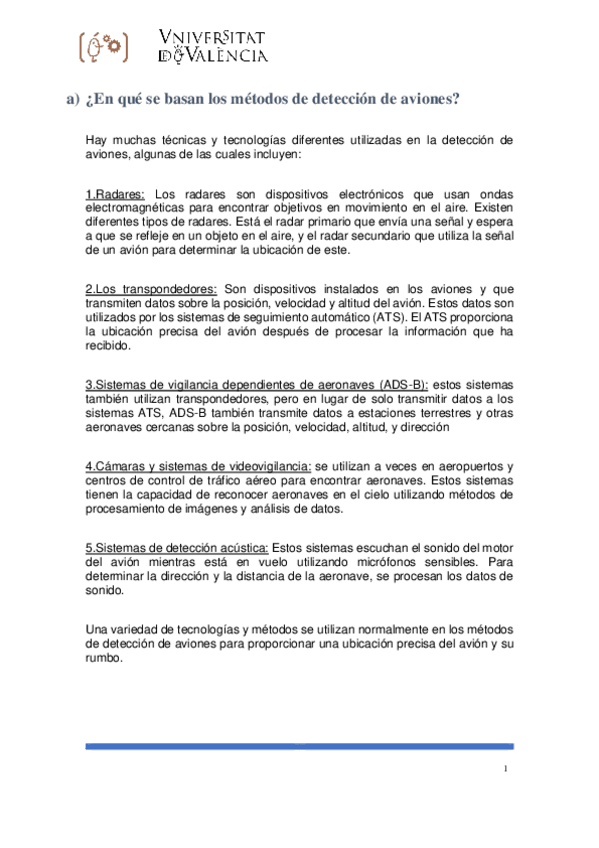 VNIVERSITAT
DE VALÈNCIA

a) ¿En qué se basan los métodos de detección de aviones?

Hay muchas técnicas y tecnologías diferentes utilizadas en la detección de aviones, algunas de las cuales incluyen:

1.Radares: Los radares son dispositivos electrónicos que usan ondas electromagnéticas para encontrar objetivos en movimiento en el aire. Existen diferentes tipos de radares. Está el radar primario que envía una señal y espera a que se refleje en un objeto en el aire, y el radar secundario que utiliza la señal de un avión para determinar la ubicación de este.

2.Los transpondedores: Son dispositivos instalados en los aviones y que transmiten datos sobre la posición, velocidad y altitud del avión. Estos datos son utilizados por los sistemas de seguimiento automático (ATS). El ATS proporciona la ubicación precisa del avión después de procesar la información que ha recibido.

3.Sistemas de vigilancia dependientes de aeronaves (ADS-B): estos sistemas también utilizan transpondedores, pero en lugar de solo transmitir datos a los sistemas ATS, ADS-B también transmite datos a estaciones terrestres y otras aeronaves cercanas sobre la posición, velocidad, altitud, y dirección

4.Cámaras y sistemas de videovigilancia: se utilizan a veces en aeropuertos y centros de control de tráfico aéreo para encontrar aeronaves. Estos sistemas tienen la capacidad de reconocer aeronaves en el cielo utilizando métodos de procesamiento de imágenes y análisis de datos.

5.Sistemas de detección acústica: Estos sistemas escuchan el sonido del motor del avión mientras está en vuelo utilizando micrófonos sensibles. Para determinar la dirección y la distancia de la aeronave, se procesan los datos de sonido.

Una variedad de tecnologías y métodos se utilizan normalmente en los métodos de detección de aviones para proporcionar una ubicación precisa del avión y su rumbo.

1